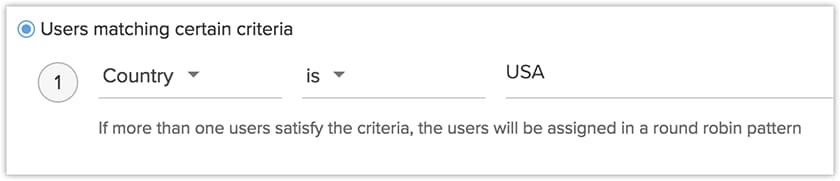 Users matching certain criteria

1 Country is USA

If more than one users satisfy the criteria, the users will be assigned in a round robin pattern